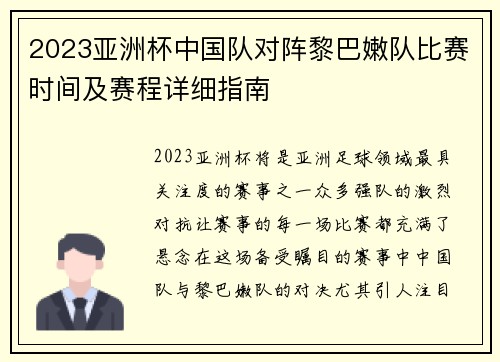 2023亚洲杯中国队对阵黎巴嫩队比赛时间及赛程详细指南

2023亚洲杯将是亚洲足球领域最具关注度的赛事之一众多强队的激烈对抗让赛事的每一场比赛都充满了悬念在这场备受瞩目的赛事中中国队与黎巴嫩队的对决尤其引人注目